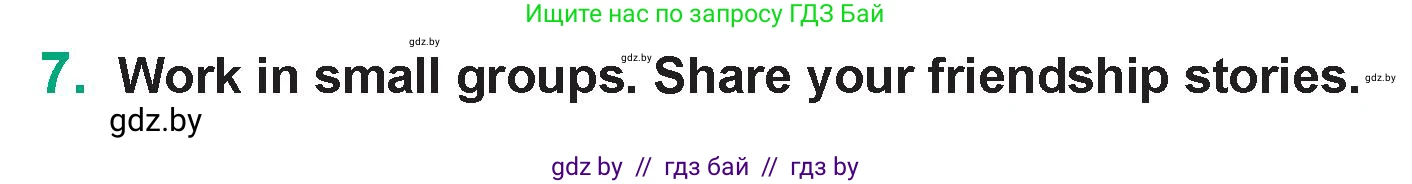 Ищите нас по запросу ГДЗ Бай

gdz.by

gdz.by

7. Work in small groups. Share your friendship stories.

gdz.by

gdz.by

gdz by // гдз бай // гдз by